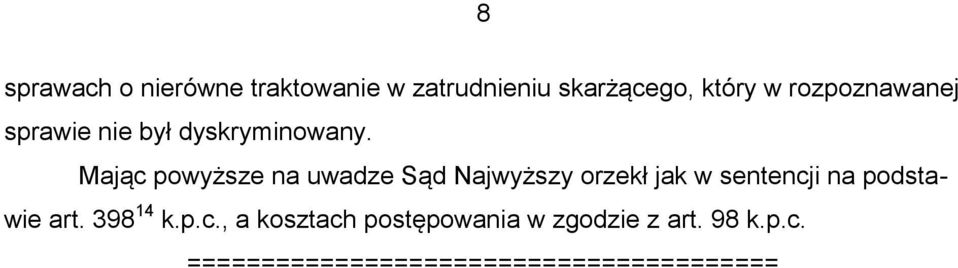 8

sprawach o nierówne traktowanie w zatrudnieniu skarżącego, który w rozpoznawanej sprawie nie był dyskryminowany.

Mając powyższe na uwadze Sąd Najwyższy orzekł jak w sentencji na podstawie art. $398^{14}$ k.p.c., a kosztach postępowania w zgodzie z art. 98 k.p.c.

========================================